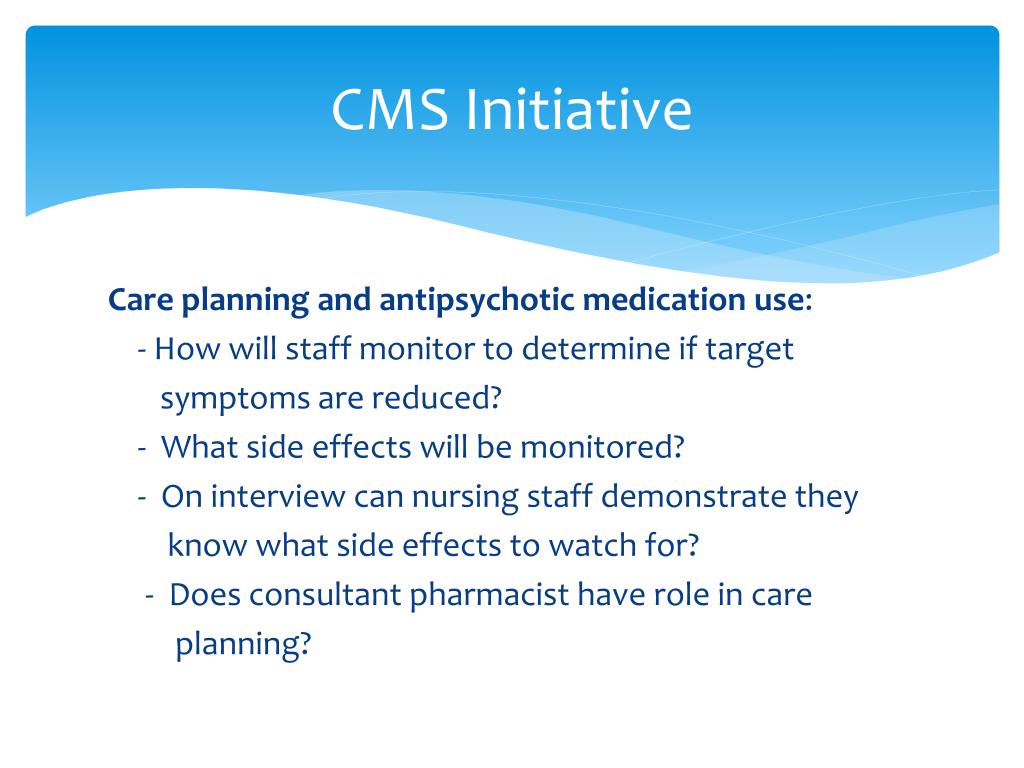 CMS Initiative

Care planning and antipsychotic medication use:
- How will staff monitor to determine if target symptoms are reduced?
- What side effects will be monitored?
- On interview can nursing staff demonstrate they know what side effects to watch for?
- Does consultant pharmacist have role in care planning?